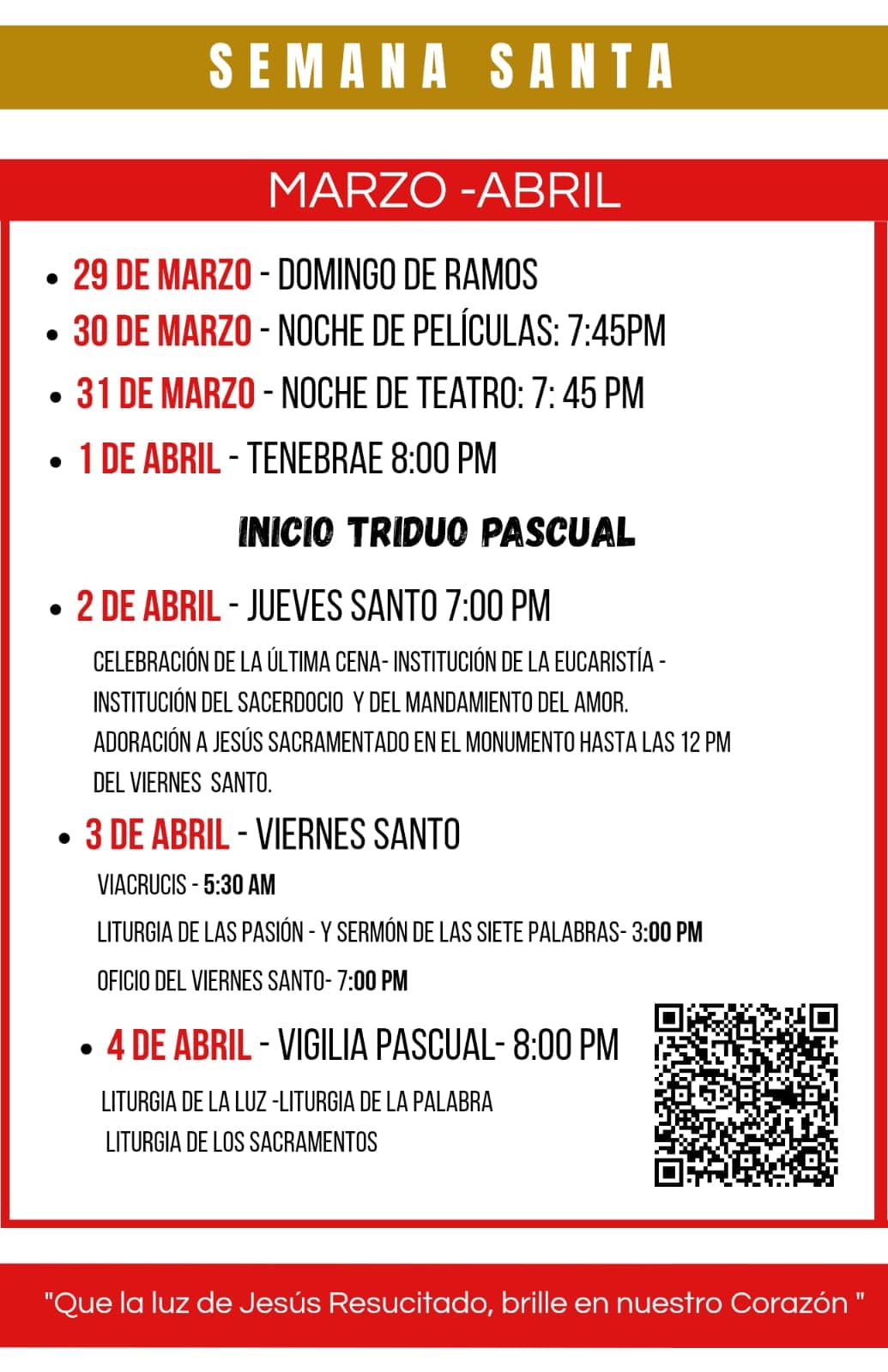 SEMANA SANTA

MARZO -ABRIL

• 29 DE MARZO - DOMINGO DE RAMOS
• 30 DE MARZO - NOCHE DE PELÍCULAS: 7:45PM
• 31 DE MARZO - NOCHE DE TEATRO: 7: 45 PM
• 1 DE ABRIL - TENEBRAE 8:00 PM

INICIO TRIDUO PASCUAL

• 2 DE ABRIL - JUEVES SANTO 7:00 PM

CELEBRACIÓN DE LA ÚLTIMA CENA- INSTITUCIÓN DE LA EUCARISTÍA - INSTITUCIÓN DEL SACERDOCIO Y DEL MANDAMIENTO DEL AMOR. ADORACIÓN A JESÚS SACRAMENTADO EN EL MONUMENTO HASTA LAS 12 PM DEL VIERNES SANTO.

• 3 DE ABRIL - VIERNES SANTO

VIACRUCIS - 5:30 AM

LITURGIA DE LAS PASIÓN - Y SERMÓN DE LAS SIETE PALABRAS- 3:00 PM

OFICIO DEL VIERNES SANTO- 7:00 PM

• 4 DE ABRIL - VIGILIA PASCUAL- 8:00 PM

LITURGIA DE LA LUZ -LITURGIA DE LA PALABRA
LITURGIA DE LOS SACRAMENTOS

"Que la luz de Jesús Resucitado, brille en nuestro Corazón "